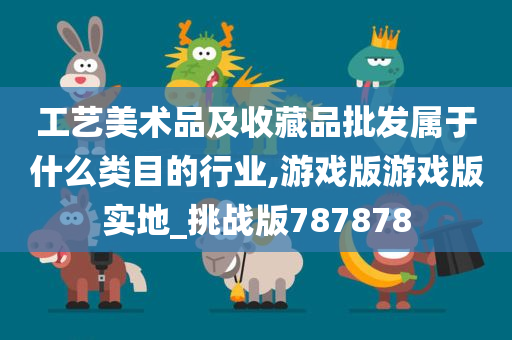 工艺美术品及收藏品批发属于什么类目的行业,游戏版游戏版实地_挑战版787878